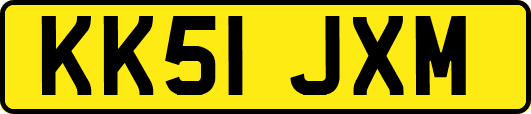 KK51 JXM